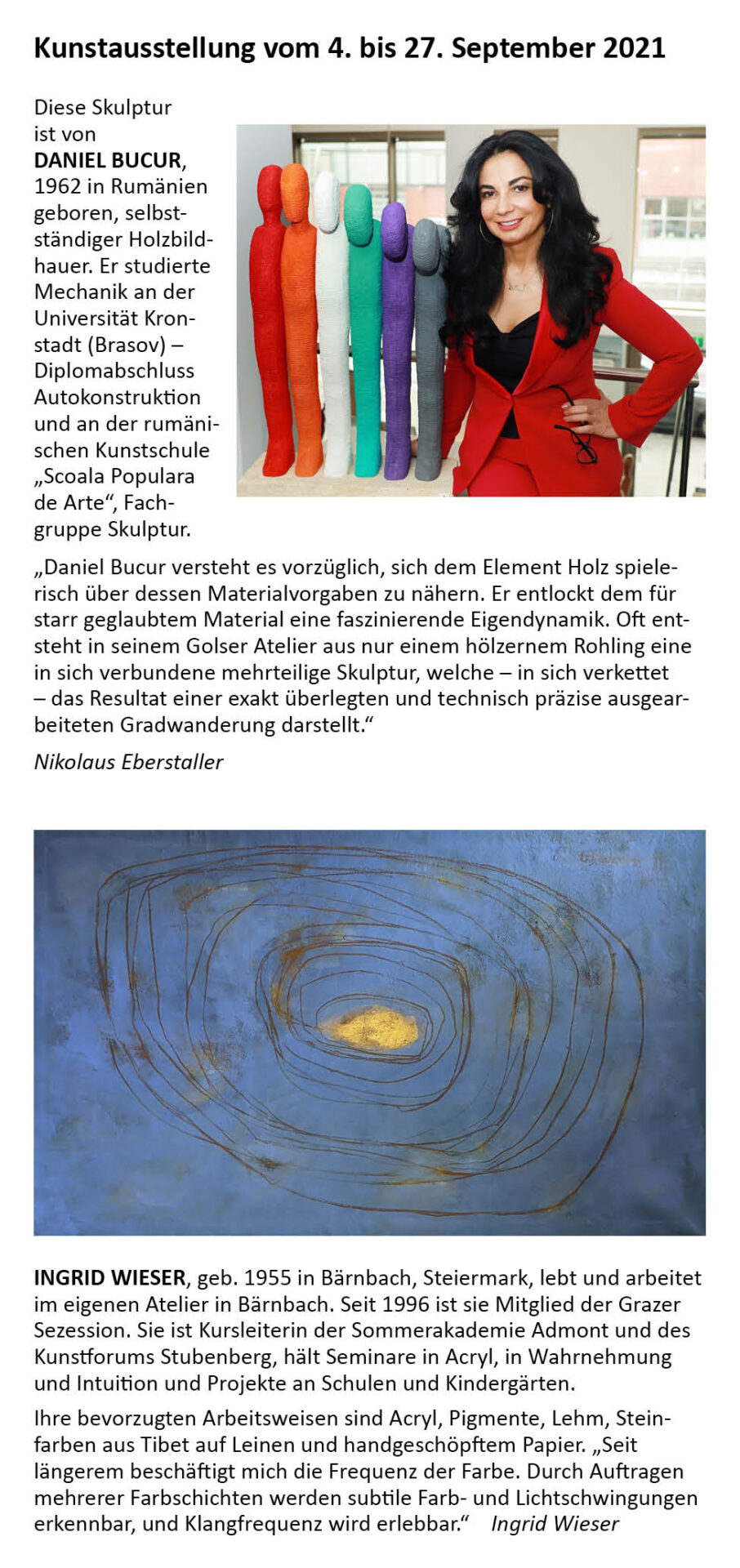 Kunstausstellung vom 4. bis 27. September 2021

Diese Skulptur ist von DANIEL BUCUR, 1962 in Rumänien geboren, selbstständiger Holzbildhauer. Er studierte Mechanik an der Universität Kronstadt (Brasov) – Diplomabschluss Autokonstruktion und an der rumänischen Kunstschule „Scoala Populara de Arte“, Fachgruppe Skulptur.

„Daniel Bucur versteht es vorzüglich, sich dem Element Holz spielerisch über dessen Materialvorgaben zu nähern. Er entlockt dem für starr geglaubtem Material eine faszinierende Eigendynamik. Oft entsteht in seinem Golser Atelier aus nur einem hölzernem Rohling eine in sich verbundene mehrteilige Skulptur, welche – in sich verkettet – das Resultat einer exakt überlegten und technisch präzise ausgearbeiteten Gradwanderung darstellt.“

Nikolaus Eberstaller

INGRID WIESER, geb. 1955 in Bärnbach, Steiermark, lebt und arbeitet im eigenen Atelier in Bärnbach. Seit 1996 ist sie Mitglied der Grazer Sezession. Sie ist Kursleiterin der Sommerakademie Admont und des Kunstforums Stubenberg, hält Seminare in Acryl, in Wahrnehmung und Intuition und Projekte an Schulen und Kindergärten.

Ihre bevorzugten Arbeitsweisen sind Acryl, Pigmente, Lehm, Steinfarben aus Tibet auf Leinen und handgeschöpftem Papier. „Seit längerem beschäftigt mich die Frequenz der Farbe. Durch Auftragen mehrerer Farbschichten werden subtile Farb- und Lichtschwingungen erkennbar, und Klangfrequenz wird erlebbar.“ Ingrid Wieser